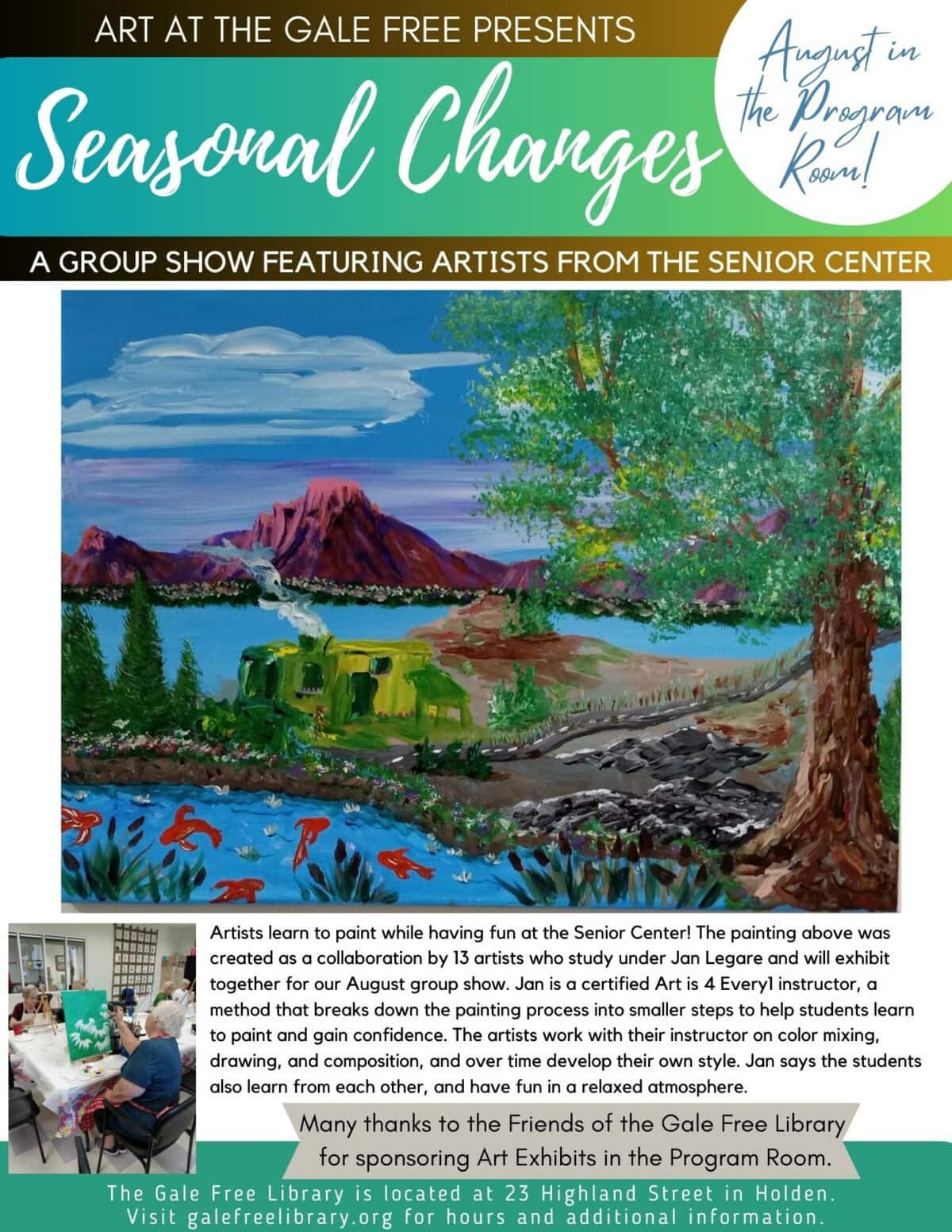 ART AT THE GALE FREE PRESENTS

Seasonal Changes

August in the Program Room!

A GROUP SHOW FEATURING ARTISTS FROM THE SENIOR CENTER

Artists learn to paint while having fun at the Senior Center! The painting above was created as a collaboration by 13 artists who study under Jan Legare and will exhibit together for our August group show. Jan is a certified Art is 4 Every1 instructor, a method that breaks down the painting process into smaller steps to help students learn to paint and gain confidence. The artists work with their instructor on color mixing, drawing, and composition, and over time develop their own style. Jan says the students also learn from each other, and have fun in a relaxed atmosphere.

Many thanks to the Friends of the Gale Free Library for sponsoring Art Exhibits in the Program Room.

The Gale Free Library is located at 23 Highland Street in Holden. Visit galefreelibrary.org for hours and additional information.